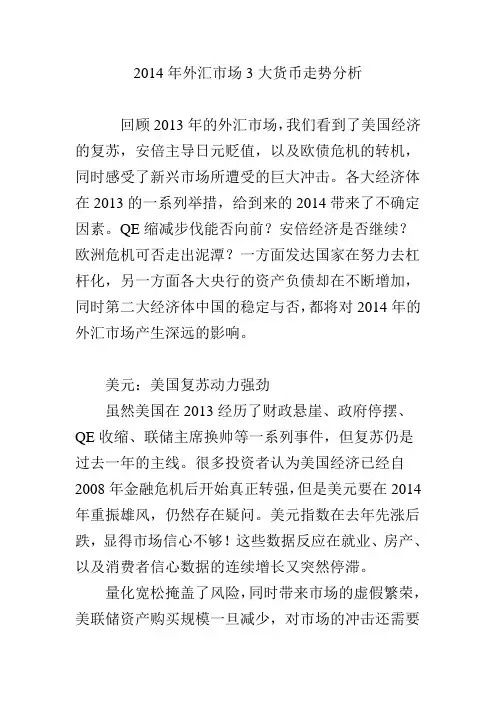 2014 年外汇市场 3 大货币走势分析

回顾 2013 年的外汇市场，我们看到了美国经济的复苏，安倍主导日元贬值，以及欧债危机的转机，同时感受了新兴市场所遭受的巨大冲击。各大经济体在 2013 的一系列举措，给到来的 2014 带来了不确定因素。QE 缩减步伐能否向前？安倍经济是否继续？欧洲危机可否走出泥潭？一方面发达国家在努力去杠杆化，另一方面各大央行的资产负债却在不断增加，同时第二大经济体中国的稳定与否，都将对 2014 年的外汇市场产生深远的影响。

美元：美国复苏动力强劲

虽然美国在 2013 经历了财政悬崖、政府停摆、QE 收缩、联储主席换帅等一系列事件，但复苏仍是过去一年的主线。很多投资者认为美国经济已经自 2008 年金融危机后开始真正转强，但是美元要在 2014 年重振雄风，仍然存在疑问。美元指数在去年先涨后跌，显得市场信心不够！这些数据反应在就业、房产、以及消费者信心数据的连续增长又突然停滞。

量化宽松掩盖了风险，同时带来市场的虚假繁荣，美联储资产购买规模一旦减少，对市场的冲击还需要